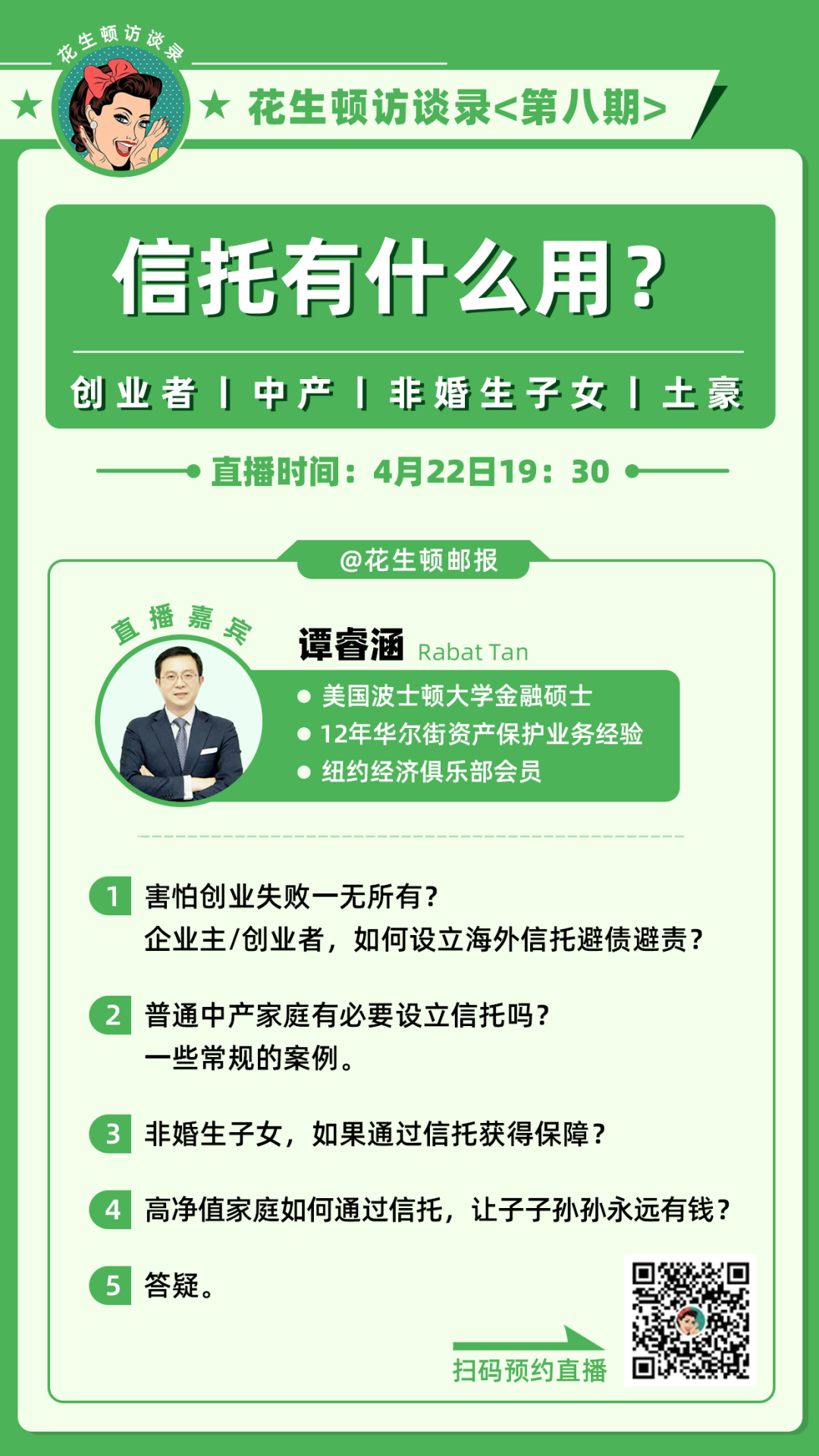 花生顿访谈录

★ ★ 花生顿访谈录<第八期>

信托有什么用?

创业者 | 中产 | 非婚生子女 | 土豪

直播时间:4月22日19:30

@花生顿邮报

直播嘉宾

谭睿涵 Rabat Tan

• 美国波士顿大学金融硕士
• 12年华尔街资产保护业务经验
• 纽约经济俱乐部会员

1 害怕创业失败一无所有?
企业主/创业者,如何设立海外信托避债避责?

2 普通中产家庭有必要设立信托吗?
一些常规的案例。

3 非婚生子女,如果通过信托获得保障?

4 高净值家庭如何通过信托,让子子孙孙永远有钱?

5 答疑。

扫码预约直播